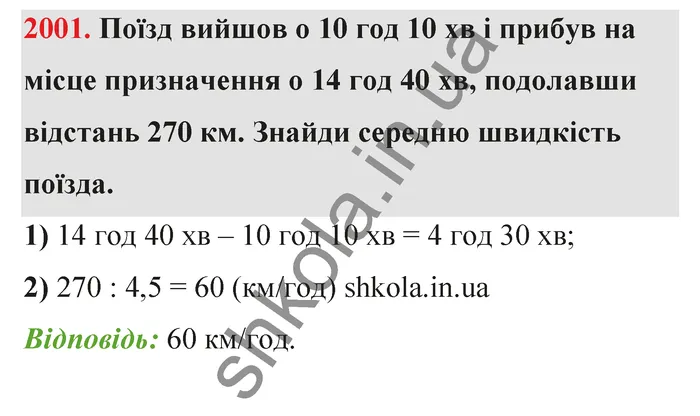 2001. Поїзд вийшов о 10 год 10 хв і прибув на місце призначення о 14 год 40 хв, подолавши відстань 270 км. Знайди середню швидкість поїзда.

1) 14 год 40 хв – 10 год 10 хв = 4 год 30 хв;

2) 270 : 4,5 = 60 (км/год) shkola.in.ua

Відповідь: 60 км/год.

shkola.in.ua